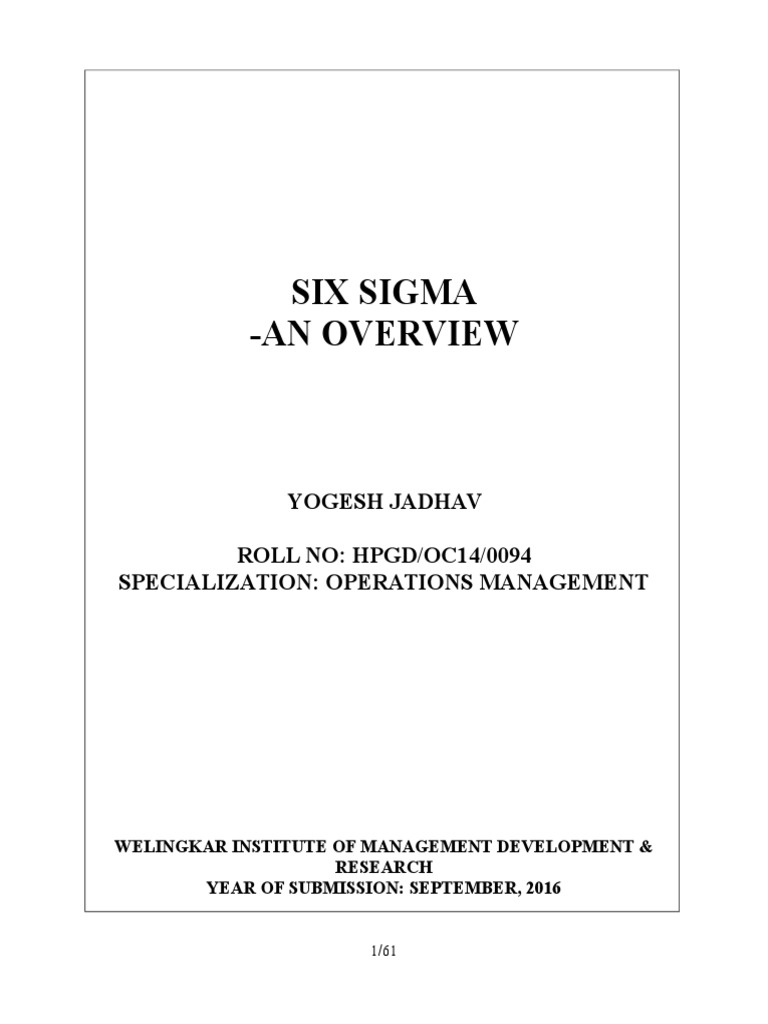 SIX SIGMA
-AN OVERVIEW

YOGESH JADHAV

ROLL NO: HPGD/OC14/0094
SPECIALIZATION: OPERATIONS MANAGEMENT

WELINGKAR INSTITUTE OF MANAGEMENT DEVELOPMENT & RESEARCH
YEAR OF SUBMISSION: SEPTEMBER, 2016

1/61